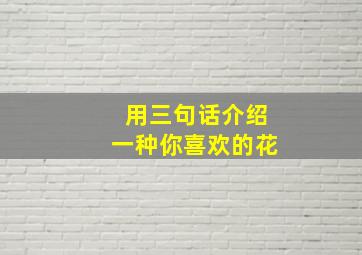 用三句话介绍
一种你喜欢的花